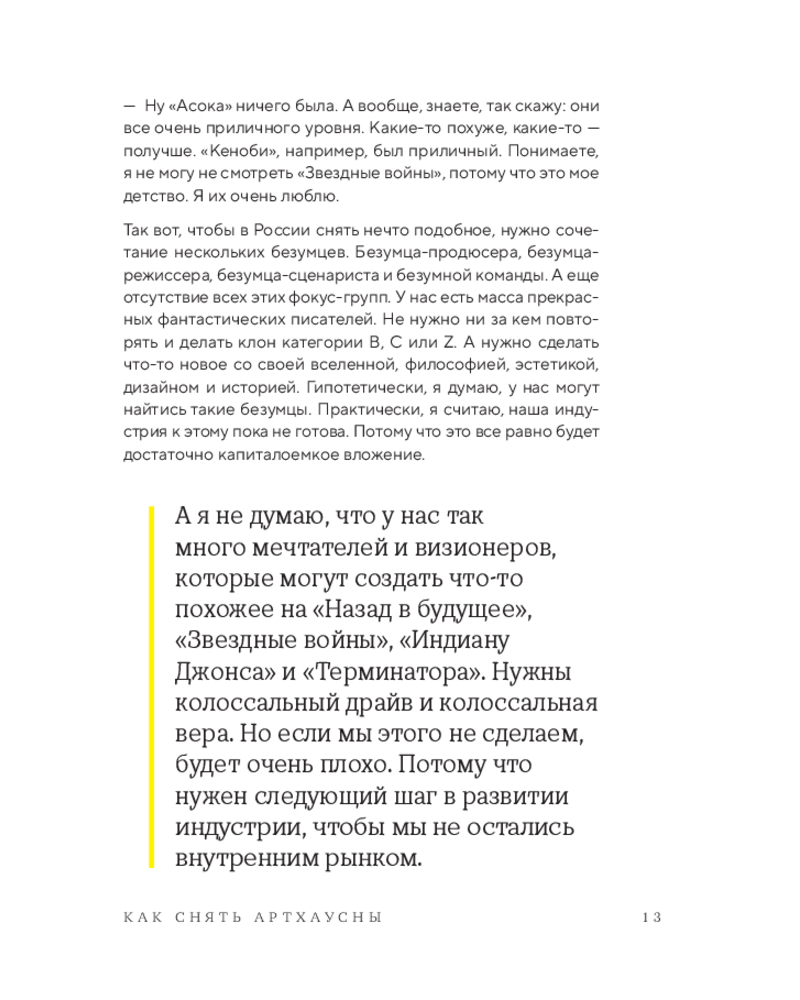 — Ну «Асока» ничего была. А вообще, знаете, так скажу: они все очень приличного уровня. Какие-то похуже, какие-то — получше. «Кеноби», например, был приличный. Понимаете, я не могу не смотреть «Звездные войны», потому что это мое детство. Я их очень люблю.

Так вот, чтобы в России снять нечто подобное, нужно сочетание нескольких безумцев. Безумца-продюсера, безумца-режиссера, безумца-сценариста и безумной команды. А еще отсутствие всех этих фокус-групп. У нас есть масса прекрасных фантастических писателей. Не нужно ни за кем повторять и делать клон категории B, C или Z. А нужно сделать что-то новое со своей вселенной, философией, эстетикой, дизайном и историей. Гипотетически, я думаю, у нас могут найтись такие безумцы. Практически, я считаю, наша индустрия к этому пока не готова. Потому что это все равно будет достаточно капиталоемкое вложение.

А я не думаю, что у нас так много мечтателей и визионеров, которые могут создать что-то похожее на «Назад в будущее», «Звездные войны», «Индиану Джонса» и «Терминатора». Нужны колоссальный драйв и колоссальная вера. Но если мы этого не сделаем, будет очень плохо. Потому что нужен следующий шаг в развитии индустрии, чтобы мы не остались внутренним рынком.

КАК СНЯТЬ АРТХАУСНЫ

13